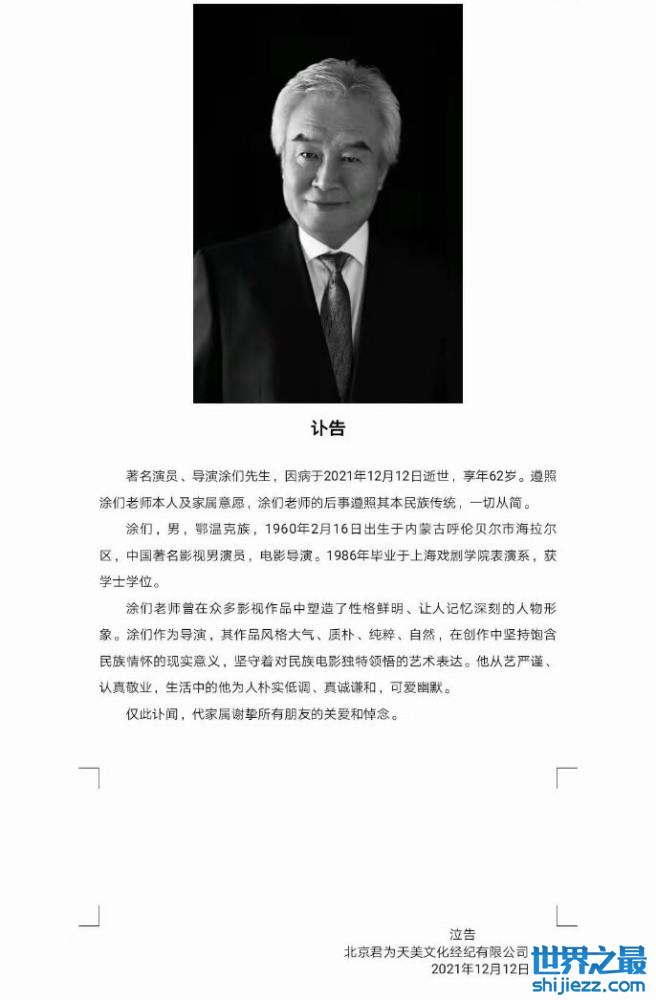 讣告

著名演员、导演涂们先生，因病于2021年12月12日逝世，享年62岁。遵照涂们老师本人及家属意愿，涂们老师的后事遵照其本民族传统，一切从简。

涂们，男，鄂温克族，1960年2月16日出生于内蒙古呼伦贝尔市海拉尔区，中国著名影视男演员，电影导演。1986年毕业于上海戏剧学院表演系，获学士学位。

涂们老师曾在众多影视作品中塑造了性格鲜明、让人记忆深刻的人物形象。涂们作为导演，其作品风格大气、质朴、纯粹、自然，在创作中坚持饱含民族情怀的现实意义，坚守着对民族电影独特领悟的艺术表达。他从艺严谨、认真敬业，生活中的他为人朴实低调、真诚谦和，可爱幽默。

仅此讣闻，代家属谢挚所有朋友的关爱和悼念。

泣告
北京君为天美文化经纪有限公司
2021年12月12日

世界之最
shijiezz.com